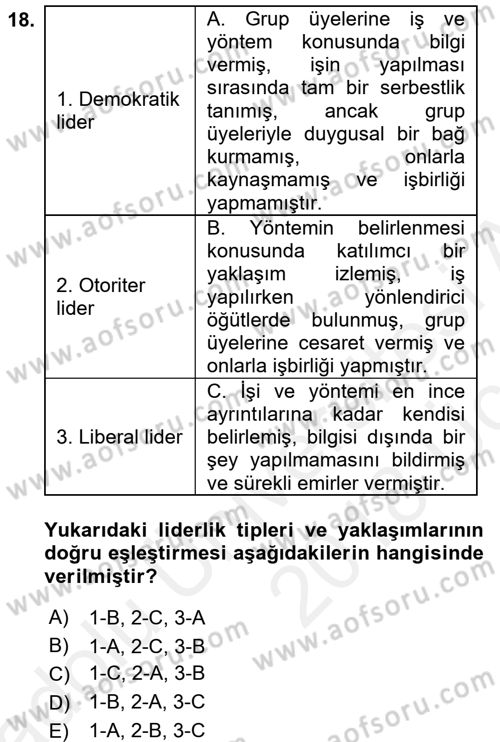 18.

| 1. Demokratik lider | A. Grup üyelerine iş ve yöntem konusunda bilgi vermiş, işin yapılması sırasında tam bir serbestlik tanımış, ancak grup üyeleriyle duygusal bir bağ kurmamış, onlarla kaynaşmamış ve işbirliği yapmamıştır. |
|---|---|
| 2. Otoriter lider | B. Yöntemin belirlenmesi konusunda katılımcı bir yaklaşım izlemiş, iş yapılırken yönlendirici öğütlerde bulunmuş, grup üyelerine cesaret vermiş ve onlarla işbirliği yapmıştır. |
| 3. Liberal lider | C. İşi ve yöntemi en ince ayrıntılarına kadar kendisi belirlemiş, bilgisi dışında bir şey yapılmamasını bildirmiş ve sürekli emirler vermiştir. |

Yukarıdaki liderlik tipleri ve yaklaşımlarının doğru eşleştirmesi aşağıdakilerin hangisinde verilmiştir?

A) 1-B, 2-C, 3-A
B) 1-A, 2-C, 3-B
C) 1-C, 2-A, 3-B
D) 1-B, 2-A, 3-C
E) 1-A, 2-B, 3-C

www.aofsoru.com